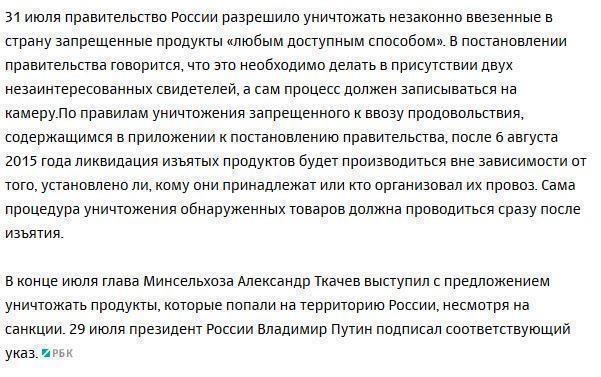 31 июля правительство России разрешило уничтожать незаконно ввезенные в страну запрещенные продукты «любым доступным способом». В постановлении правительства говорится, что это необходимо делать в присутствии двух незаинтересованных свидетелей, а сам процесс должен записываться на камеру.По правилам уничтожения запрещенного к ввозу продовольствия, содержащимся в приложении к постановлению правительства, после 6 августа 2015 года ликвидация изъятых продуктов будет производиться вне зависимости от того, установлено ли, кому они принадлежат или кто организовал их провоз. Сама процедура уничтожения обнаруженных товаров должна проводиться сразу после изъятия.

В конце июля глава Минсельхоза Александр Ткачев выступил с предложением уничтожать продукты, которые попали на территорию России, несмотря на санкции. 29 июля президент России Владимир Путин подписал соответствующий указ. РБК